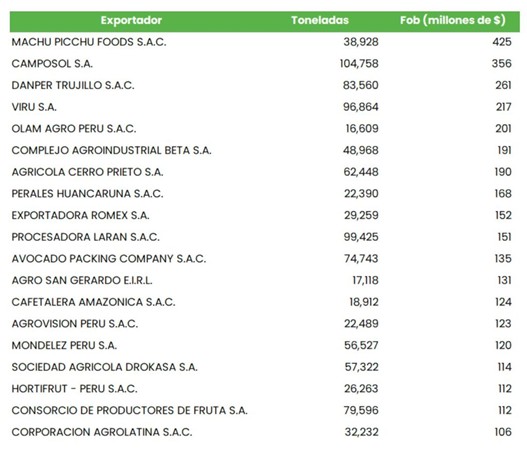 | Exportador | Toneladas | Fob (millones de $) |
|---|---|---|
| MACHU PICCHU FOODS S.A.C. | 38,928 | 425 |
| CAMPOSOL S.A. | 104,758 | 356 |
| DANPER TRUJILLO S.A.C. | 83,560 | 261 |
| VIRU S.A. | 96,864 | 217 |
| OLAM AGRO PERU S.A.C. | 16,609 | 201 |
| COMPLEJO AGROINDUSTRIAL BETA S.A. | 48,968 | 191 |
| AGRICOLA CERRO PRIETO S.A. | 62,448 | 190 |
| PERALES HUANCARUNA S.A.C. | 22,390 | 168 |
| EXPORTADORA ROMEX S.A. | 29,259 | 152 |
| PROCESADORA LARAN S.A.C. | 99,425 | 151 |
| AVOCADO PACKING COMPANY S.A.C. | 74,743 | 135 |
| AGRO SAN GERARDO E.I.R.L. | 17,118 | 131 |
| CAFETALERA AMAZONICA S.A.C. | 18,912 | 124 |
| AGROVISION PERU S.A.C. | 22,489 | 123 |
| MONDELEZ PERU S.A. | 56,527 | 120 |
| SOCIEDAD AGRICOLA DROKASA S.A. | 57,322 | 114 |
| HORTIFRUT - PERU S.A.C. | 26,263 | 112 |
| CONSORCIO DE PRODUCTORES DE FRUTA S.A. | 79,596 | 112 |
| CORPORACION AGROLATINA S.A.C. | 32,232 | 106 |